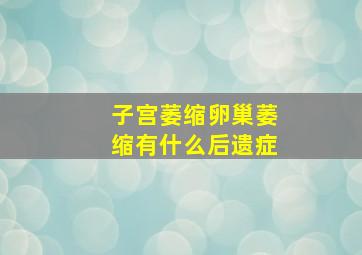 子宫萎缩卵巢萎缩有什么后遗症